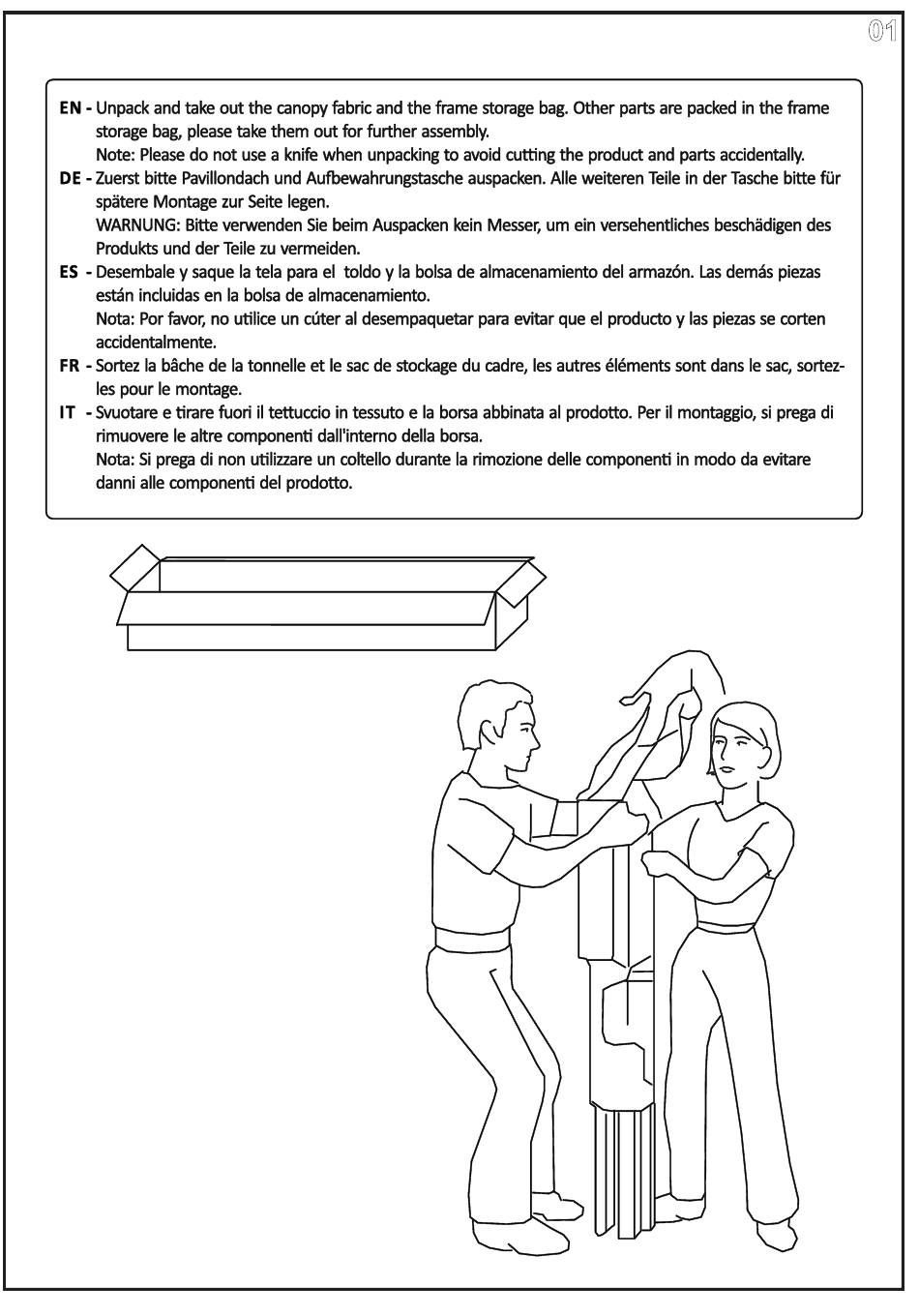 01

EN - Unpack and take out the canopy fabric and the frame storage bag. Other parts are packed in the frame storage bag, please take them out for further assembly.
Note: Please do not use a knife when unpacking to avoid cutting the product and parts accidentally.
DE - Zuerst bitte Pavillondach und Aufbewahrungstasche auspacken. Alle weiteren Teile in der Tasche bitte für spätere Montage zur Seite legen.
WARNUNG: Bitte verwenden Sie beim Auspacken kein Messer, um ein versehentliches beschädigen des Produkts und der Teile zu vermeiden.
ES - Desembale y saque la tela para el toldo y la bolsa de almacenamiento del armazón. Las demás piezas están incluidas en la bolsa de almacenamiento.
Nota: Por favor, no utilice un cúter al desempaquetar para evitar que el producto y las piezas se corten accidentalmente.
FR - Sortez la bâche de la tonnelle et le sac de stockage du cadre, les autres éléments sont dans le sac, sortez-les pour le montage.
IT - Svuotare e tirare fuori il tettuccio in tessuto e la borsa abbinata al prodotto. Per il montaggio, si prega di rimuovere le altre componenti dall'interno della borsa.
Nota: Si prega di non utilizzare un coltello durante la rimozione delle componenti in modo da evitare danni alle componenti del prodotto.